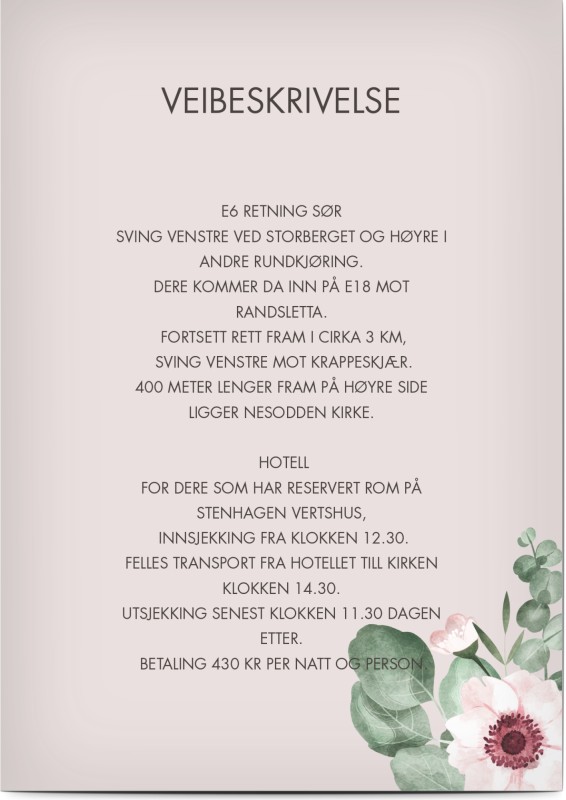 VEIBESKRIVELSE

E6 RETNING SØR
SVING VENSTRE VED STORBERGET OG HØYRE I ANDRE RUNDKJØRING.
DERE KOMMER DA INN PÅ E18 MOT RANDSLETTA.
FORTSETT RETT FRAM I CIRKA 3 KM,
SVING VENSTRE MOT KRAPPESKJÆR.
400 METER LENGER FRAM PÅ HØYRE SIDE LIGGER NESODDEN KIRKE.

HOTELL
FOR DERE SOM HAR RESERVERT ROM PÅ STENHAGEN VERTSHUS,
INNSJEKKING FRA KLOKKEN 12.30.
FELLES TRANSPORT FRA HOTELLET TILL KIRKEN KLOKKEN 14.30.
UTSJEKKING SENEST KLOKKEN 11.30 DAGEN ETTER.
BETALING 430 KR PER NATT OG PERSON.